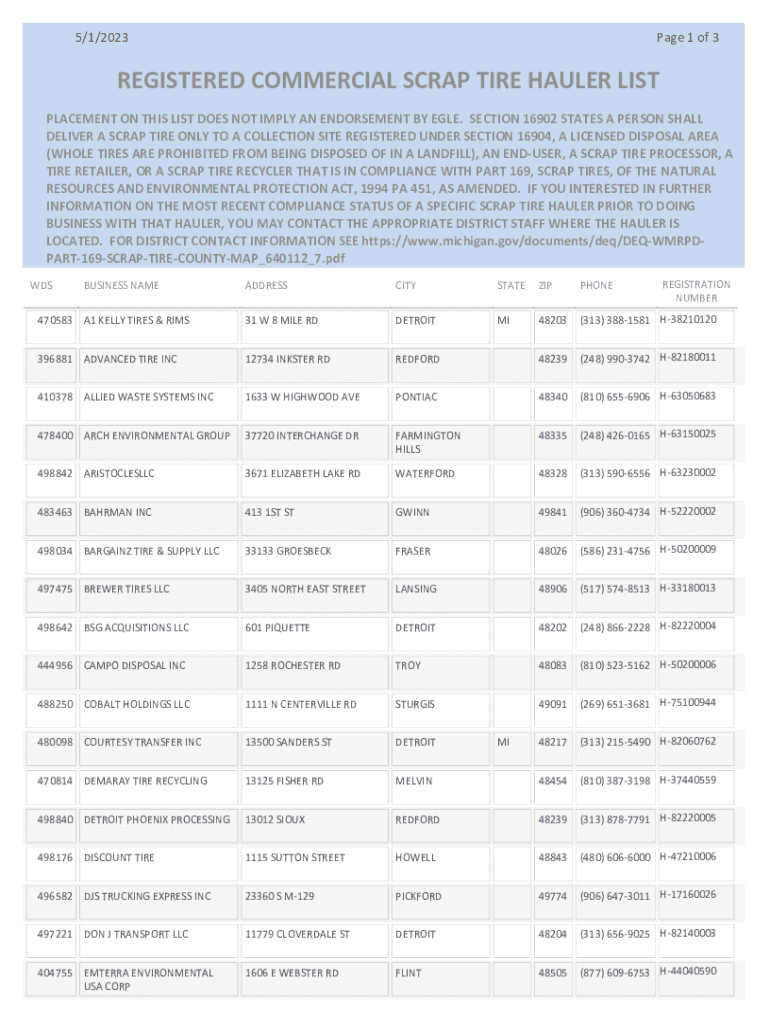 5/1/2023

Page 1 of 3

REGISTERED COMMERCIAL SCRAP TIRE HAULER LIST

PLACEMENT ON THIS LIST DOES NOT IMPLY AN ENDORSEMENT BY EGLE. SECTION 16902 STATES A PERSON SHALL DELIVER A SCRAP TIRE ONLY TO A COLLECTION SITE REGISTERED UNDER SECTION 16904, A LICENSED DISPOSAL AREA (WHOLE TIRES ARE PROHIBITED FROM BEING DISPOSED OF IN A LANDFILL), AN END-USER, A SCRAP TIRE PROCESSOR, A TIRE RETAILER, OR A SCRAP TIRE RECYCLER THAT IS IN COMPLIANCE WITH PART 169, SCRAP TIRES, OF THE NATURAL RESOURCES AND ENVIRONMENTAL PROTECTION ACT, 1994 PA 451, AS AMENDED. IF YOU INTERESTED IN FURTHER INFORMATION ON THE MOST RECENT COMPLIANCE STATUS OF A SPECIFIC SCRAP TIRE HAULER PRIOR TO DOING BUSINESS WITH THAT HAULER, YOU MAY CONTACT THE APPROPRIATE DISTRICT STAFF WHERE THE HAULER IS LOCATED. FOR DISTRICT CONTACT INFORMATION SEE https://www.michigan.gov/documents/deq/DEQ-WMRPD-PART-169-SCRAP-TIRE-COUNTY-MAP_640112_7.pdf

| WDS | BUSINESS NAME | ADDRESS | CITY | STATE | ZIP | PHONE | REGISTRATION NUMBER |
|---|---|---|---|---|---|---|---|
| 470583 | A1 KELLY TIRES & RIMS | 31 W 8 MILE RD | DETROIT | MI | 48203 | (313) 388-1581 | H-38210120 |
| 396881 | ADVANCED TIRE INC | 12734 INKSTER RD | REDFORD | | 48239 | (248) 990-3742 | H-82180011 |
| 410378 | ALLIED WASTE SYSTEMS INC | 1633 W HIGHWOOD AVE | PONTIAC | | 48340 | (810) 655-6906 | H-63050683 |
| 478400 | ARCH ENVIRONMENTAL GROUP | 37720 INTERCHANGE DR | FARMINGTON HILLS | | 48335 | (248) 426-0165 | H-63150025 |
| 498842 | ARISTOCLESLLC | 3671 ELIZABETH LAKE RD | WATERFORD | | 48328 | (313) 590-6556 | H-63230002 |
| 483463 | BAHRMAN INC | 413 1ST ST | GWINN | | 49841 | (906) 360-4734 | H-52220002 |
| 498034 | BARGAINZ TIRE & SUPPLY LLC | 33133 GROESBECK | FRASER | | 48026 | (586) 231-4756 | H-50200009 |
| 497475 | BREWER TIRES LLC | 3405 NORTH EAST STREET | LANSING | | 48906 | (517) 574-8513 | H-33180013 |
| 498642 | BSG ACQUISITIONS LLC | 601 PIQUETTE | DETROIT | | 48202 | (248) 866-2228 | H-82220004 |
| 444956 | CAMPO DISPOSAL INC | 1258 ROCHESTER RD | TROY | | 48083 | (810) 523-5162 | H-50200006 |
| 488250 | COBALT HOLDINGS LLC | 1111 N CENTERVILLE RD | STURGIS | | 49091 | (269) 651-3681 | H-75100944 |
| 480098 | COURTESY TRANSFER INC | 13500 SANDERS ST | DETROIT | MI | 48217 | (313) 215-5490 | H-82060762 |
| 470814 | DEMARAY TIRE RECYCLING | 13125 FISHER RD | MELVIN | | 48454 | (810) 387-3198 | H-37440559 |
| 498840 | DETROIT PHOENIX PROCESSING | 13012 SIOUX | REDFORD | | 48239 | (313) 878-7791 | H-82220005 |
| 498176 | DISCOUNT TIRE | 1115 SUTTON STREET | HOWELL | | 48843 | (480) 606-6000 | H-47210006 |
| 496582 | DJS TRUCKING EXPRESS INC | 23360 S M-129 | PICKFORD | | 49774 | (906) 647-3011 | H-17160026 |
| 497221 | DON J TRANSPORT LLC | 11779 CLOVERDALE ST | DETROIT | | 48204 | (313) 656-9025 | H-82140003 |
| 404755 | EMTERRA ENVIRONMENTAL USA CORP | 1606 E WEBSTER RD | FLINT | | 48505 | (877) 609-6753 | H-44040590 |